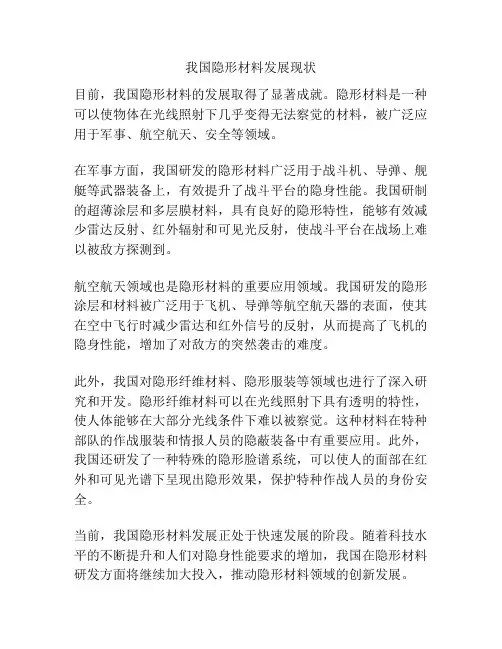 我国隐形材料发展现状

目前，我国隐形材料的发展取得了显著成就。隐形材料是一种可以使物体在光线照射下几乎变得无法察觉的材料，被广泛应用于军事、航空航天、安全等领域。

在军事方面，我国研发的隐形材料广泛用于战斗机、导弹、舰艇等武器装备上，有效提升了战斗平台的隐身性能。我国研制的超薄涂层和多层膜材料，具有良好的隐形特性，能够有效减少雷达反射、红外辐射和可见光反射，使战斗平台在战场上难以被敌方探测到。

航空航天领域也是隐形材料的重要应用领域。我国研发的隐形涂层和材料被广泛用于飞机、导弹等航空航天器的表面，使其在空中飞行时减少雷达和红外信号的反射，从而提高了飞机的隐身性能，增加了对敌方的突然袭击的难度。

此外，我国对隐形纤维材料、隐形服装等领域也进行了深入研究和开发。隐形纤维材料可以在光线照射下具有透明的特性，使人体能够在大部分光线条件下难以被察觉。这种材料在特种部队的作战服装和情报人员的隐蔽装备中有重要应用。此外，我国还研发了一种特殊的隐形脸谱系统，可以使人的面部在红外和可见光谱下呈现出隐形效果，保护特种作战人员的身份安全。

当前，我国隐形材料发展正处于快速发展的阶段。随着科技水平的不断提升和人们对隐身性能要求的增加，我国在隐形材料研发方面将继续加大投入，推动隐形材料领域的创新发展。